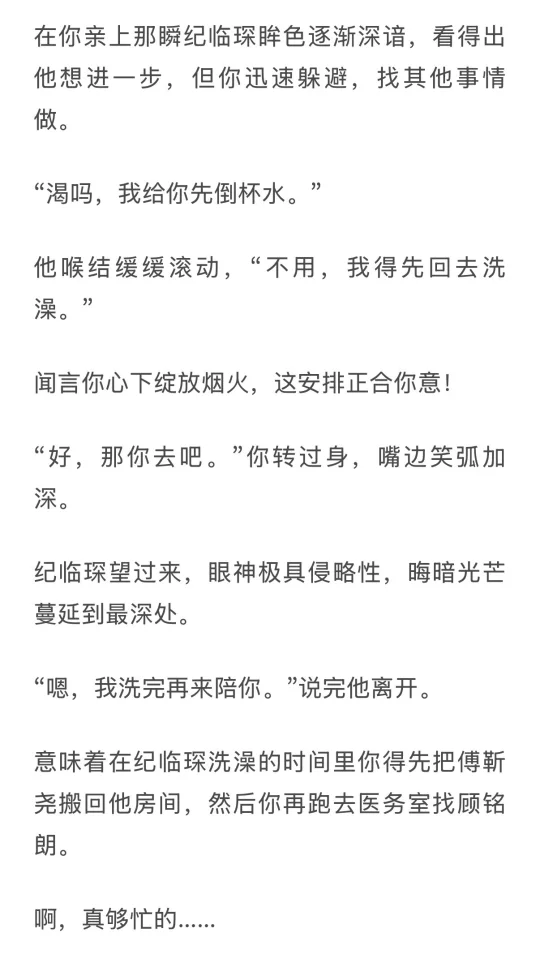 在你亲上那瞬纪临琛眸色逐渐深谙，看得出他想进一步，但你迅速躲避，找其他事情做。

“渴吗，我给你先倒杯水。”

他喉结缓缓滚动，“不用，我得先回去洗澡。”

闻言你心下绽放烟火，这安排正合你意！

“好，那你去吧。”你转过身，嘴边笑弧加深。

纪临琛望过来，眼神极具侵略性，晦暗光芒蔓延到最深处。

“嗯，我洗完再来陪你。”说完他离开。

意味着在纪临琛洗澡的时间里你得先把傅靳尧搬回他房间，然后你再跑去医务室找顾铭朗。

啊，真够忙的......